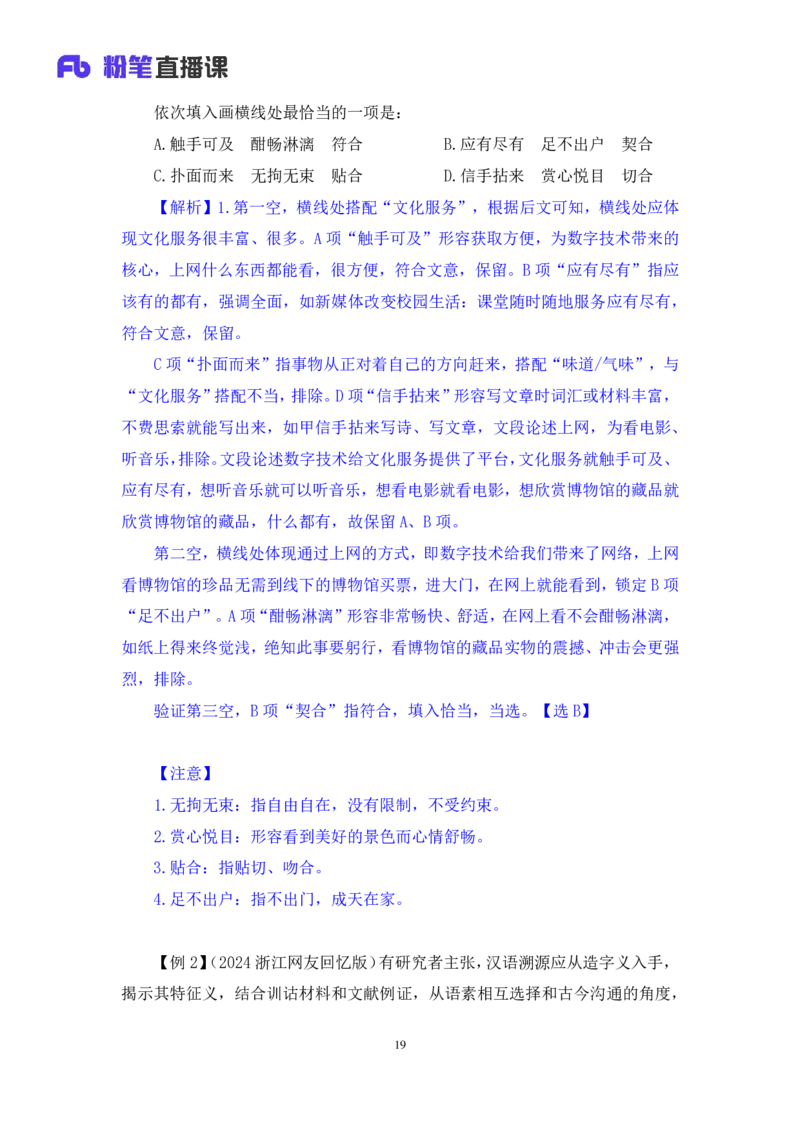 Fb 粉笔直播课

依次填入画横线处最恰当的一项是：

A.触手可及　酣畅淋漓　符合　　　　B.应有尽有　足不出户　契合

C.扑面而来　无拘无束　贴合　　　　D.信手拈来　赏心悦目　切合

【解析】1.第一空，横线处搭配“文化服务”，根据后文可知，横线处应体现文化服务很丰富、很多。A项“触手可及”形容获取方便，为数字技术带来的核心，上网什么东西都能看，很方便，符合文意，保留。B项“应有尽有”指应该有的都有，强调全面，如新媒体改变校园生活：课堂随时随地服务应有尽有，符合文意，保留。

C项“扑面而来”指事物从正对着自己的方向赶来，搭配“味道/气味”，与“文化服务”搭配不当，排除。D项“信手拈来”形容写文章时词汇或材料丰富，不费思索就能写出来，如甲信手拈来写诗、写文章，文段论述上网，为看电影、听音乐，排除。文段论述数字技术给文化服务提供了平台，文化服务就触手可及、应有尽有，想听音乐就可以听音乐，想看电影就看电影，想欣赏博物馆的藏品就欣赏博物馆的藏品，什么都有，故保留A、B项。

第二空，横线处体现通过上网的方式，即数字技术给我们带来了网络，上网看博物馆的珍品无需到线下的博物馆买票，进大门，在网上就能看到，锁定B项“足不出户”。A项“酣畅淋漓”形容非常畅快、舒适，在网上看不会酣畅淋漓，如纸上得来终觉浅，绝知此事要躬行，看博物馆的藏品实物的震撼、冲击会更强烈，排除。

验证第三空，B项“契合”指符合，填入恰当，当选。【选B】

【注意】

1.无拘无束：指自由自在，没有限制，不受约束。

2.赏心悦目：形容看到美好的景色而心情舒畅。

3.贴合：指贴切、吻合。

4.足不出户：指不出门，成天在家。

【例2】(2024浙江网友回忆版)有研究者主张，汉语溯源应从造字义入手，揭示其特征义，结合训诂材料和文献例证，从语素相互选择和古今沟通的角度，

19